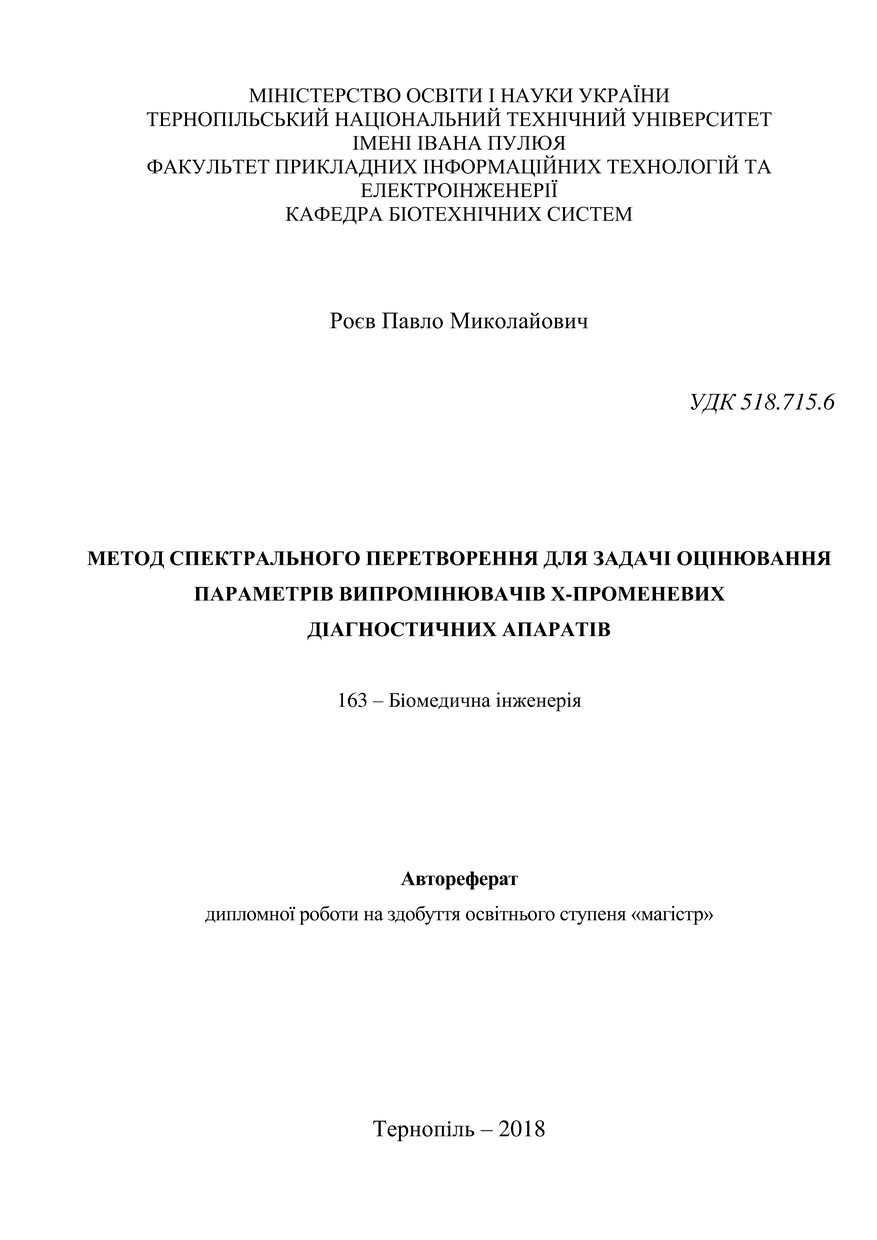 МІНІСТЕРСТВО ОСВІТИ І НАУКИ УКРАЇНИ
ТЕРНОПІЛЬСЬКИЙ НАЦІОНАЛЬНИЙ ТЕХНІЧНИЙ УНІВЕРСИТЕТ
ІМЕНІ ІВАНА ПУЛЮЯ
ФАКУЛЬТЕТ ПРИКЛАДНИХ ІНФОРМАЦІЙНИХ ТЕХНОЛОГІЙ ТА ЕЛЕКТРОІНЖЕНЕРІЇ
КАФЕДРА БІОТЕХНІЧНИХ СИСТЕМ

Роєв Павло Миколайович

УДК 518.715.6

МЕТОД СПЕКТРАЛЬНОГО ПЕРЕТВОРЕННЯ ДЛЯ ЗАДАЧІ ОЦІНЮВАННЯ ПАРАМЕТРІВ ВИПРОМІНЮВАЧІВ Х-ПРОМЕНЕВИХ ДІАГНОСТИЧНИХ АПАРАТІВ

163 – Біомедична інженерія

Автореферат
дипломної роботи на здобуття освітнього ступеня «магістр»

Тернопіль – 2018